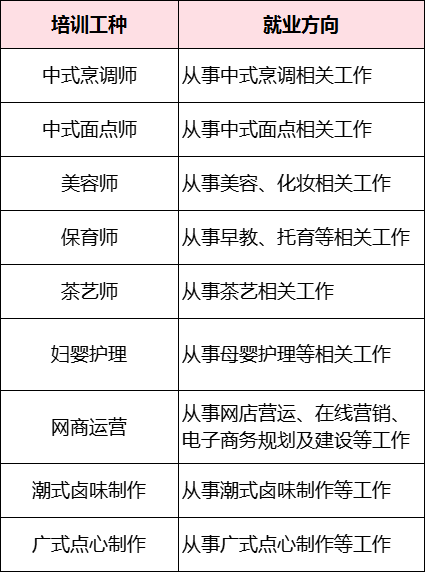 | 培训工种 | 就业方向 |
|---|---|
| 中式烹调师 | 从事中式烹调相关工作 |
| 中式面点师 | 从事中式面点相关工作 |
| 美容师 | 从事美容、化妆相关工作 |
| 保育师 | 从事早教、托育等相关工作 |
| 茶艺师 | 从事茶艺相关工作 |
| 妇婴护理 | 从事母婴护理等相关工作 |
| 网商运营 | 从事网店营运、在线营销、电子商务规划及建设等工作 |
| 潮式卤味制作 | 从事潮式卤味制作等工作 |
| 广式点心制作 | 从事广式点心制作等工作 |